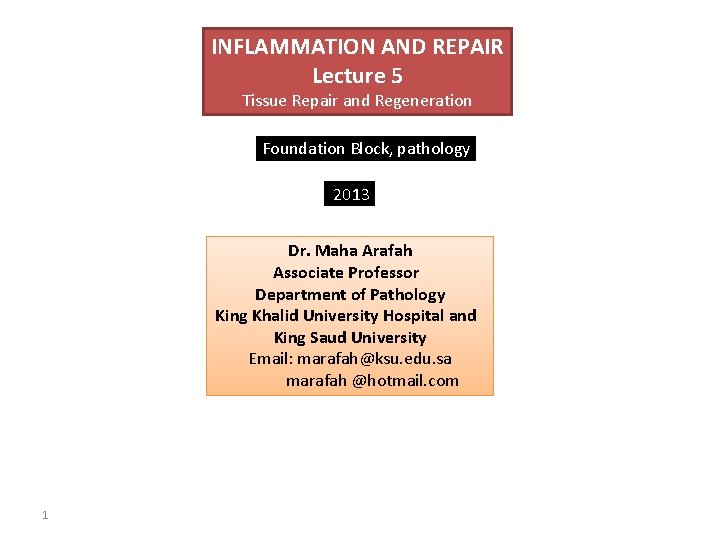 INFLAMMATION AND REPAIR
Lecture 5
Tissue Repair and Regeneration

Foundation Block, pathology

2013

Dr. Maha Arafah
Associate Professor
Department of Pathology
King Khalid University Hospital and
King Saud University
Email: marafah@ksu.edu.sa
marafah @hotmail.com

1